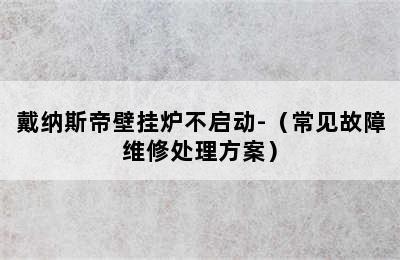 戴纳斯帝壁挂炉不启动-（常见故障维修处理方案）